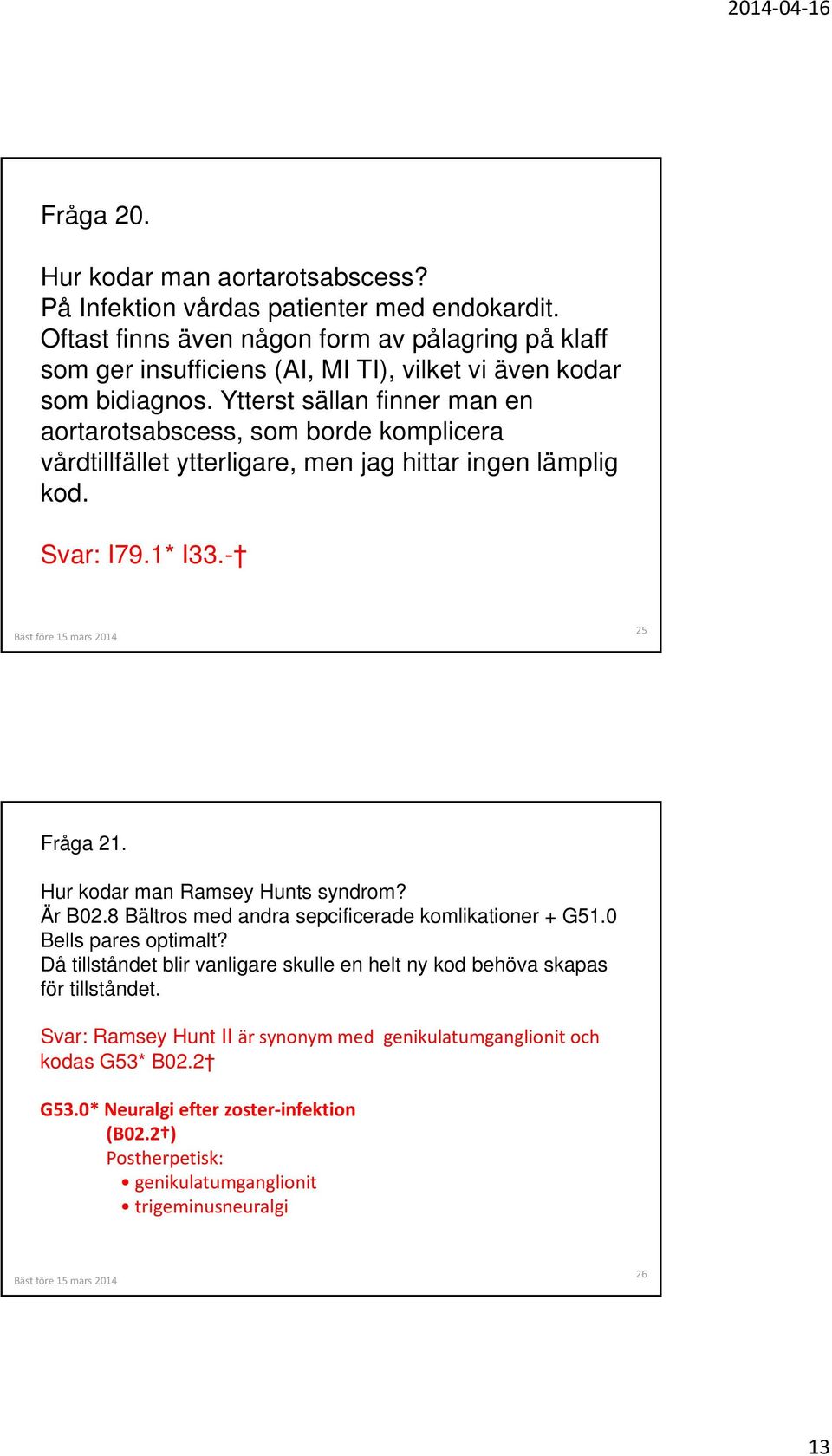 2014-04-16

Fråga 20.

Hur kodar man aortarotsabscess? På Infektion vårdas patienter med endokardit. Oftast finns även någon form av pålagring på klaff som ger insufficiens (AI, MI TI), vilket vi även kodar som bidiagnos. Ytterst sällan finner man en aortarotsabscess, som borde komplicera vårdtillfället ytterligare, men jag hittar ingen lämplig kod.

Svar: I79.1* I33.-†

Bäst före 15 mars 2014

25

Fråga 21.

Hur kodar man Ramsey Hunts syndrom? Är B02.8 Bältros med andra sepcificerade komlikationer + G51.0 Bells pares optimalt? Då tillståndet blir vanligare skulle en helt ny kod behöva skapas för tillståndet.

Svar: Ramsey Hunt II är synonym med genikulatumganglionit och kodas G53* B02.2†

G53.0* Neuralgi efter zoster-infektion
(B02.2†)
Postherpetisk:
• genikulatumganglionit
• trigeminusneuralgi

Bäst före 15 mars 2014

26

13